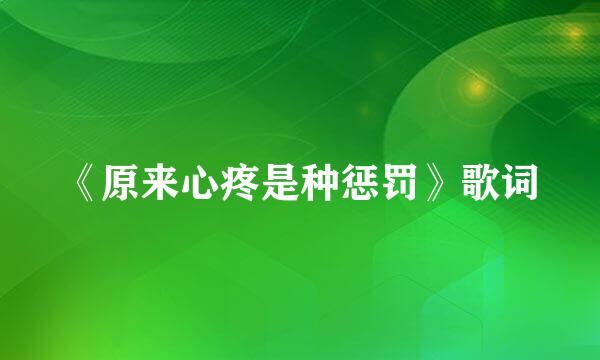 《原来心疼是种惩罚》歌词